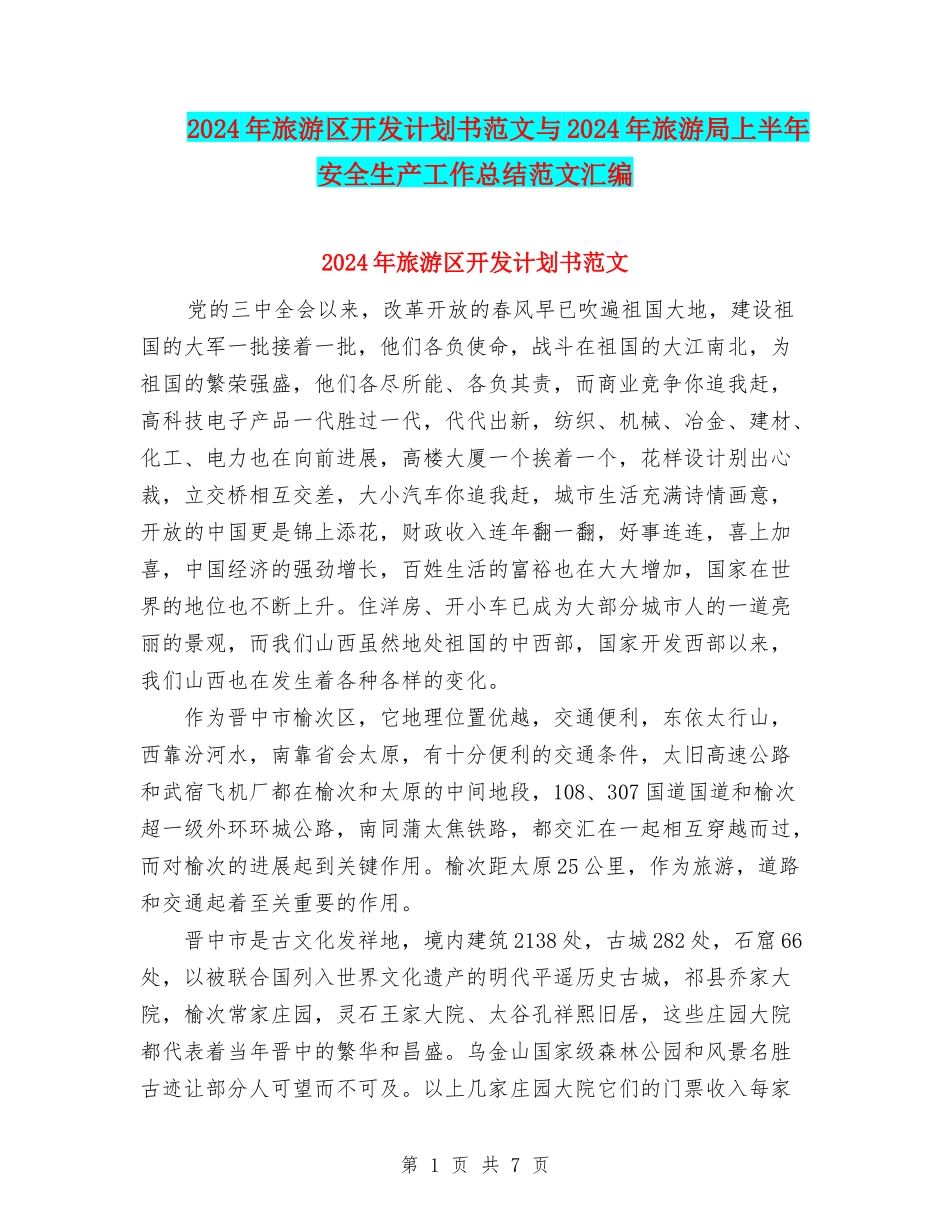 2024年旅游区开发计划书范文与2024年旅游局上半年安全生产工作总结范文汇编

2024年旅游区开发计划书范文

党的三中全会以来，改革开放的春风早已吹遍祖国大地，建设祖国的大军一批接着一批，他们各负使命，战斗在祖国的大江南北，为祖国的繁荣强盛，他们各尽所能、各负其责，而商业竞争你追我赶，高科技电子产品一代胜过一代，代代出新，纺织、机械、冶金、建材、化工、电力也在向前进展，高楼大厦一个挨着一个，花样设计别出心裁，立交桥相互交差，大小汽车你追我赶，城市生活充满诗情画意，开放的中国更是锦上添花，财政收入连年翻一翻，好事连连，喜上加喜，中国经济的强劲增长，百姓生活的富裕也在大大增加，国家在世界的地位也不断上升。住洋房、开小车已成为大部分城市人的一道亮丽的景观，而我们山西虽然地处祖国的中西部，国家开发西部以来，我们山西也在发生着各种各样的变化。

作为晋中市榆次区，它地理位置优越，交通便利，东依太行山，西靠汾河水，南靠省会太原，有十分便利的交通条件，太旧高速公路和武宿飞机厂都在榆次和太原的中间地段，108、307国道国道和榆次超一级外环环城公路，南同蒲太焦铁路，都交汇在一起相互穿越而过，而对榆次的进展起到关键作用。榆次距太原25公里，作为旅游，道路和交通起着至关重要的作用。

晋中市是古文化发祥地，境内建筑2138处，古城282处，石窟66处，以被联合国列入世界文化遗产的明代平遥历史古城，祁县乔家大院，榆次常家庄园，灵石王家大院、太谷孔祥熙旧居，这些庄园大院都代表着当年晋中的繁华和昌盛。乌金山国家级森林公园和风景名胜古迹让部分人可望而不可及。以上几家庄园大院它们的门票收入每家

第 1 页 共 7 页